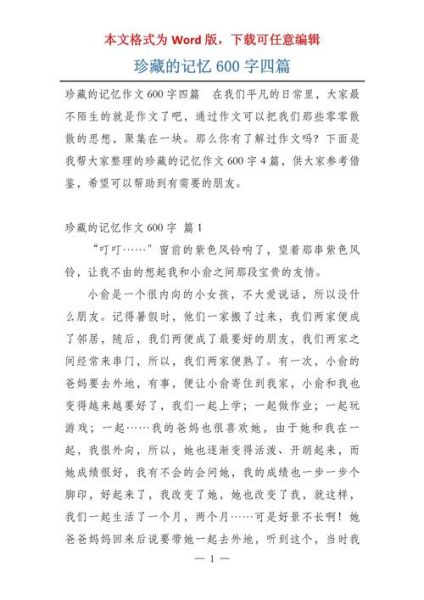 本文格式为 Word 版，下载可任意编辑

珍藏的记忆 600 字四篇

珍藏的记忆作文 600 字四篇　在我们平凡的日常里，大家最不陌生的就是作文了吧，通过作文可以把我们那些零零散散的思想，聚集在一块。那么你有了解过作文吗？下面是我帮大家整理的珍藏的记忆作文 600 字 4 篇，供大家参考借鉴，希望可以帮助到有需要的朋友。

珍藏的记忆作文 600 字 篇 1

“叮叮……”窗前的紫色风铃响了，望着那串紫色风铃，让我不由的想起我和小俞之间那段宝贵的友情。

小俞是一个很内向的小女孩，不大爱说话，所以没什么朋友。记得暑假时，他们一家搬了过来，我们两家便成了邻居，随后，我们两便成了最要好的朋友，我们两家之间经常来串门，所以，我们两家便熟了。有一次，小俞的爸妈要去外地，有事，便让小俞寄住到我家，小俞和我也变得越来越要好了，我们一起上学；一起做作业；一起玩游戏；一起……我的爸妈也很喜欢她，由于她和我在一起，我很外向，所以，她也逐渐变得活泼、开朗起来，而她成绩很好，我有不会的会问她，我的成绩也一步一步个脚印，好起来了，我改变了她，她也改变了我，就这样，我们一起生活了一个月，两个月……可是好景不长啊！她爸爸妈妈回来后说要带她一起去外地，听到这个，当时我

— 1 —